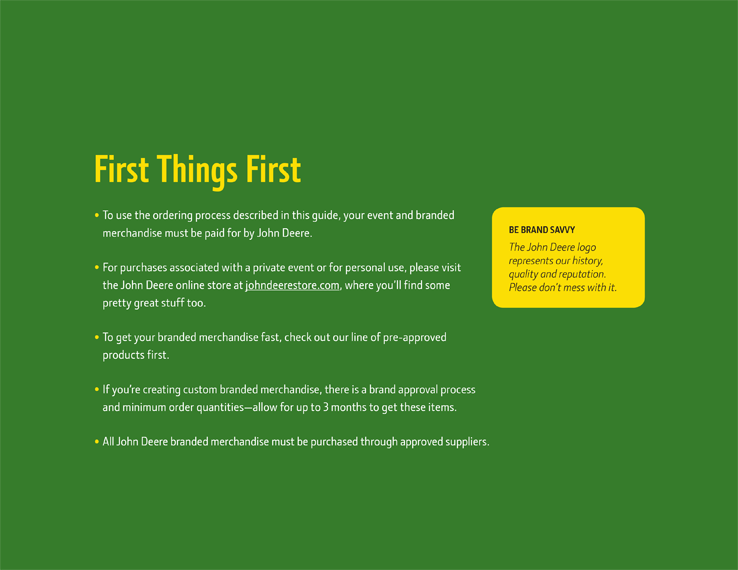 First Things First

• To use the ordering process described in this guide, your event and branded merchandise must be paid for by John Deere.

• For purchases associated with a private event or for personal use, please visit the John Deere online store at johndeerestore.com, where you'll find some pretty great stuff too.

• To get your branded merchandise fast, check out our line of pre-approved products first.

• If you're creating custom branded merchandise, there is a brand approval process and minimum order quantities—allow for up to 3 months to get these items.

• All John Deere branded merchandise must be purchased through approved suppliers.

BE BRAND SAVVY
The John Deere logo represents our history, quality and reputation. Please don't mess with it.